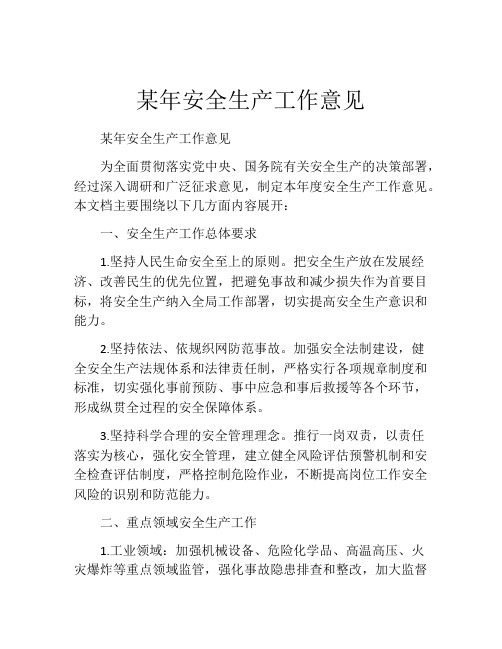 某年安全生产工作意见

某年安全生产工作意见

为全面贯彻落实党中央、国务院有关安全生产的决策部署，经过深入调研和广泛征求意见，制定本年度安全生产工作意见。本文档主要围绕以下几方面内容展开：

一、安全生产工作总体要求

1.坚持人民生命安全至上的原则。把安全生产放在发展经济、改善民生的优先位置，把避免事故和减少损失作为首要目标，将安全生产纳入全局工作部署，切实提高安全生产意识和能力。

2.坚持依法、依规织网防范事故。加强安全法制建设，健全安全生产法规体系和法律责任制，严格实行各项规章制度和标准，切实强化事前预防、事中应急和事后救援等各个环节，形成纵贯全过程的安全保障体系。

3.坚持科学合理的安全管理理念。推行一岗双责，以责任落实为核心，强化安全管理，建立健全风险评估预警机制和安全检查评估制度，严格控制危险作业，不断提高岗位工作安全风险的识别和防范能力。

二、重点领域安全生产工作

1.工业领域：加强机械设备、危险化学品、高温高压、火灾爆炸等重点领域监管，强化事故隐患排查和整改，加大监督